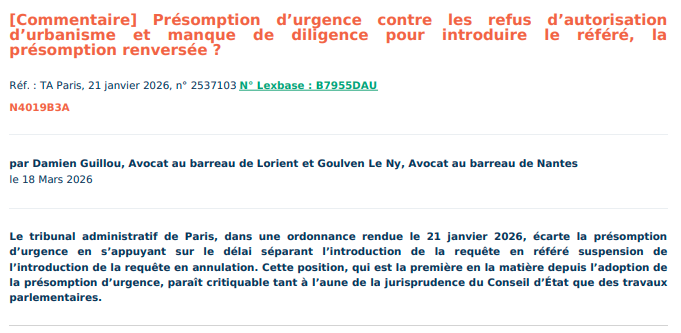 [Commentaire] Présomption d’urgence contre les refus d’autorisation d’urbanisme et manque de diligence pour introduire le référé, la présomption renversée ?

Réf. : TA Paris, 21 janvier 2026, n° 2537103 N° Lexbase : B7955DAU

N4019B3A

par Damien Guillou, Avocat au barreau de Lorient et Goulven Le Ny, Avocat au barreau de Nantes
le 18 Mars 2026

Le tribunal administratif de Paris, dans une ordonnance rendue le 21 janvier 2026, écarte la présomption d’urgence en s’appuyant sur le délai séparant l’introduction de la requête en référé suspension de l’introduction de la requête en annulation. Cette position, qui est la première en la matière depuis l’adoption de la présomption d’urgence, paraît critiquable tant à l’aune de la jurisprudence du Conseil d’État que des travaux parlementaires.